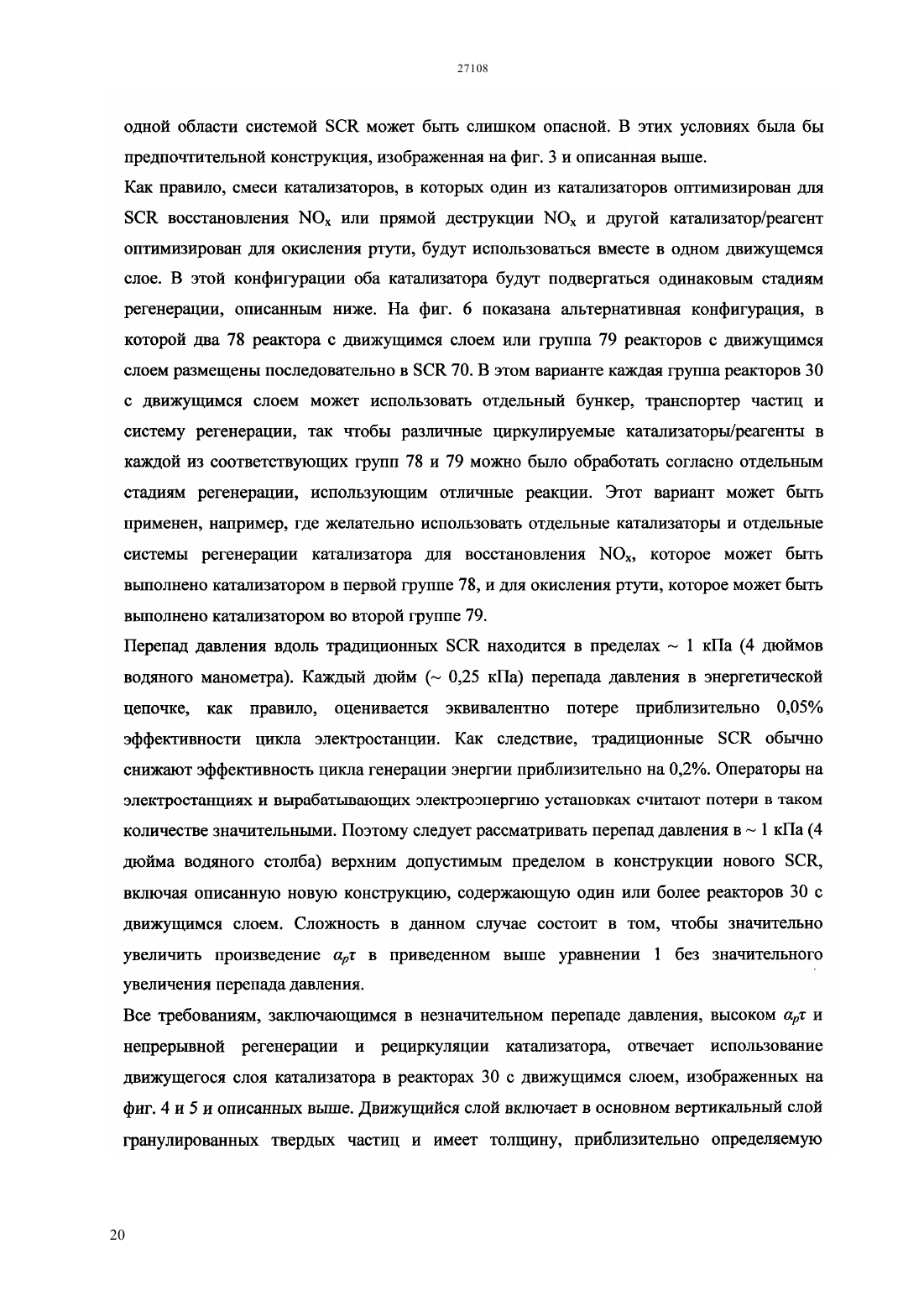 27108

одной области системой SCR может быть слишком опасной. В этих условиях была бы предпочтительной конструкция, изображенная на фиг. 3 и описанная выше.

Как правило, смеси катализаторов, в которых один из катализаторов оптимизирован для SCR восстановления $NO_x$ или прямой деструкции $NO_x$ и другой катализатор/реагент оптимизирован для окисления ртути, будут использоваться вместе в одном движущемся слое. В этой конфигурации оба катализатора будут подвергаться одинаковым стадиям регенерации, описанным ниже. На фиг. 6 показана альтернативная конфигурация, в которой два 78 реактора с движущимся слоем или группа 79 реакторов с движущимся слоем размещены последовательно в SCR 70. В этом варианте каждая группа реакторов 30 с движущимся слоем может использовать отдельный бункер, транспортер частиц и систему регенерации, так чтобы различные циркулируемые катализаторы/реагенты в каждой из соответствующих групп 78 и 79 можно было обработать согласно отдельным стадиям регенерации, использующим отличные реакции. Этот вариант может быть применен, например, где желательно использовать отдельные катализаторы и отдельные системы регенерации катализатора для восстановления $NO_x$, которое может быть выполнено катализатором в первой группе 78, и для окисления ртути, которое может быть выполнено катализатором во второй группе 79.

Перепад давления вдоль традиционных SCR находится в пределах ~ 1 кПа (4 дюймов водяного манометра). Каждый дюйм (~ 0,25 кПа) перепада давления в энергетической цепочке, как правило, оценивается эквивалентно потере приблизительно 0,05% эффективности цикла электростанции. Как следствие, традиционные SCR обычно снижают эффективность цикла генерации энергии приблизительно на 0,2%. Операторы на электростанциях и вырабатывающих электроэнергию установках считают потери в таком количестве значительными. Поэтому следует рассматривать перепад давления в ~ 1 кПа (4 дюйма водяного столба) верхним допустимым пределом в конструкции нового SCR, включая описанную новую конструкцию, содержащую один или более реакторов 30 с движущимся слоем. Сложность в данном случае состоит в том, чтобы значительно увеличить произведение $a_p\tau$ в приведенном выше уравнении 1 без значительного увеличения перепада давления.

Все требованиям, заключающимся в незначительном перепаде давления, высоком $a_p\tau$ и непрерывной регенерации и рециркуляции катализатора, отвечает использование движущегося слоя катализатора в реакторах 30 с движущимся слоем, изображенных на фиг. 4 и 5 и описанных выше. Движущийся слой включает в основном вертикальный слой гранулированных твердых частиц и имеет толщину, приблизительно определяемую

20